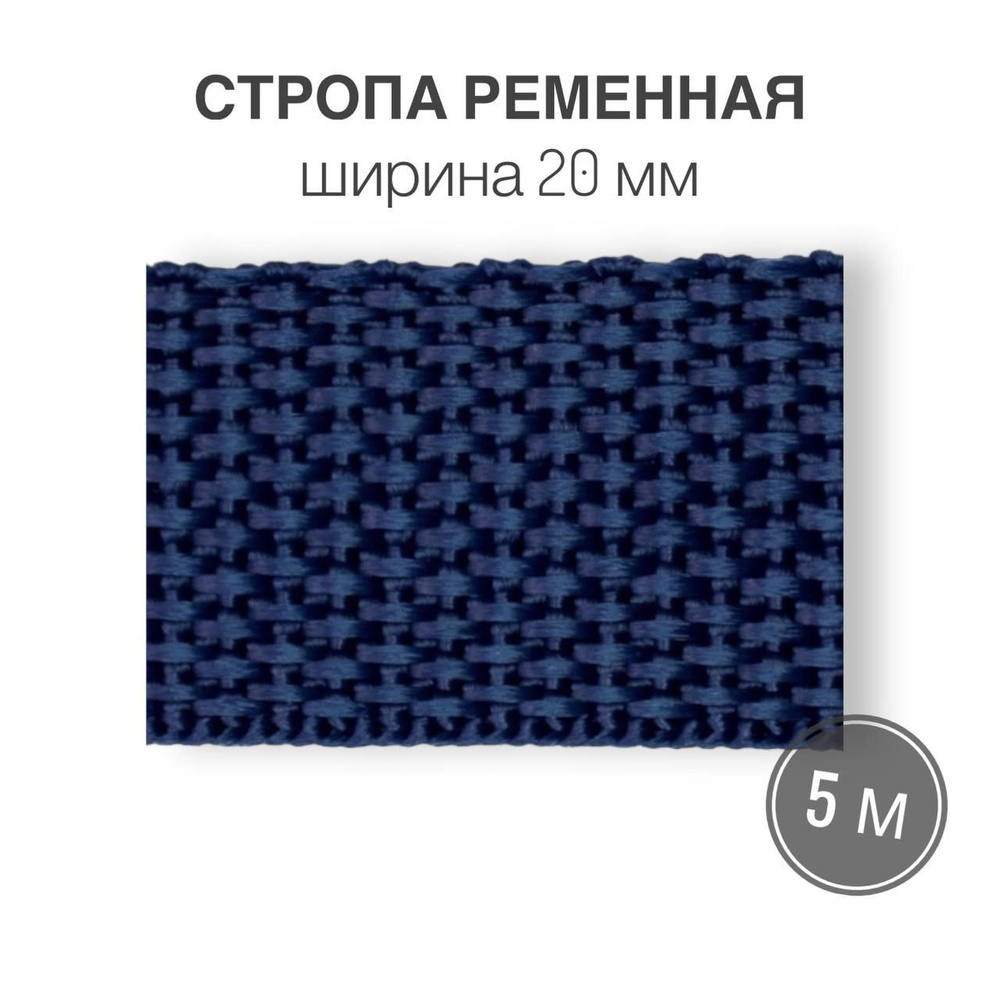 СТРОПА РЕМЕННАЯ
ширина 20 мм

5 м